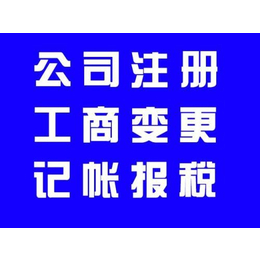 公司注册
工商变更
记帐报税